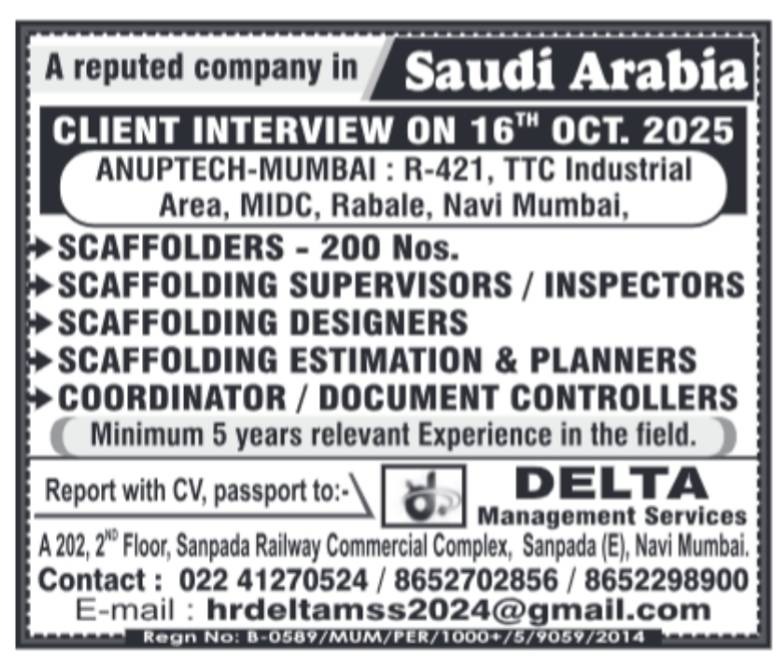 A reputed company in Saudi Arabia

CLIENT INTERVIEW ON 16$^{TH}$ OCT. 2025

ANUPTECH-MUMBAI : R-421, TTC Industrial Area, MIDC, Rabale, Navi Mumbai,

SCAFFOLDERS - 200 Nos.
SCAFFOLDING SUPERVISORS / INSPECTORS
SCAFFOLDING DESIGNERS
SCAFFOLDING ESTIMATION & PLANNERS
COORDINATOR / DOCUMENT CONTROLLERS

Minimum 5 years relevant Experience in the field.

Report with CV, passport to:-

DELTA
Management Services

A 202, 2$^{ND}$ Floor, Sanpada Railway Commercial Complex, Sanpada (E), Navi Mumbai.

Contact : 022 41270524 / 8652702856 / 8652298900

E-mail : hrdeltamss2024@gmail.com

Regn No: B-0589/MUM/PER/1000+/5/9059/2014